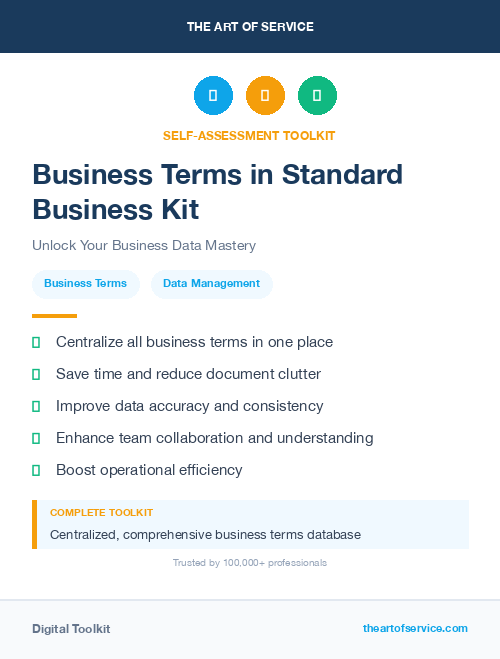 THE ART OF SERVICE

SELF-ASSESSMENT TOOLKIT

Business Terms in Standard Business Kit

Unlock Your Business Data Mastery

Business Terms

Data Management

Centralize all business terms in one place

Save time and reduce document clutter

Improve data accuracy and consistency

Enhance team collaboration and understanding

Boost operational efficiency

COMPLETE TOOLKIT

Centralized, comprehensive business terms database

Trusted by 100,000+ professionals

Digital Toolkit

theartofservice.com